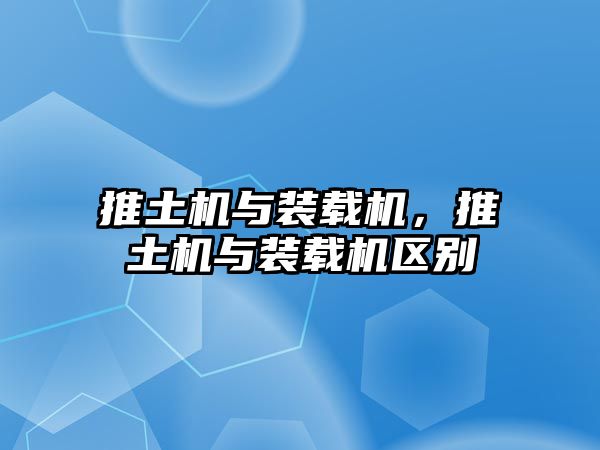 推土机与装载机，推土机与装载机区别